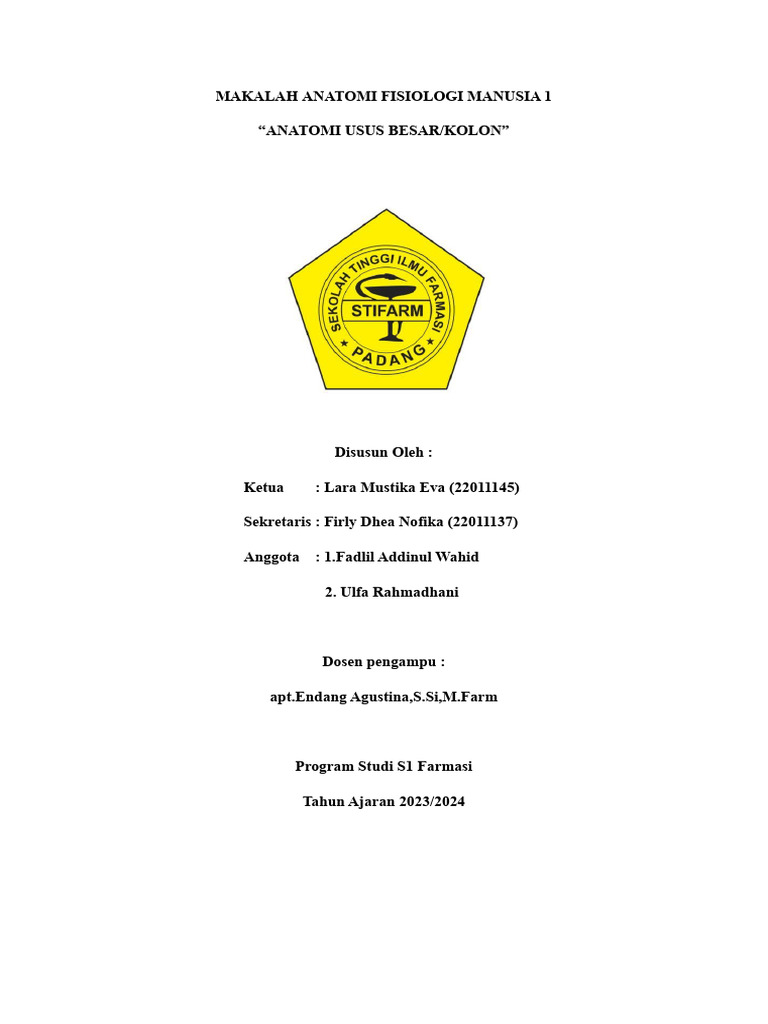 MAKALAH ANATOMI FISIOLOGI MANUSIA 1

“ANATOMI USUS BESAR/KOLON”

SEKOLAH TINGGI ILMU FARMASI
STIFARM
PADANG

Disusun Oleh :

Ketua : Lara Mustika Eva (22011145)

Sekretaris : Firly Dhea Nofika (22011137)

Anggota : 1.Fadlil Addinul Wahid

2. Ulfa Rahmadhani

Dosen pengampu :

apt.Endang Agustina,S.Si,M.Farm

Program Studi S1 Farmasi

Tahun Ajaran 2023/2024